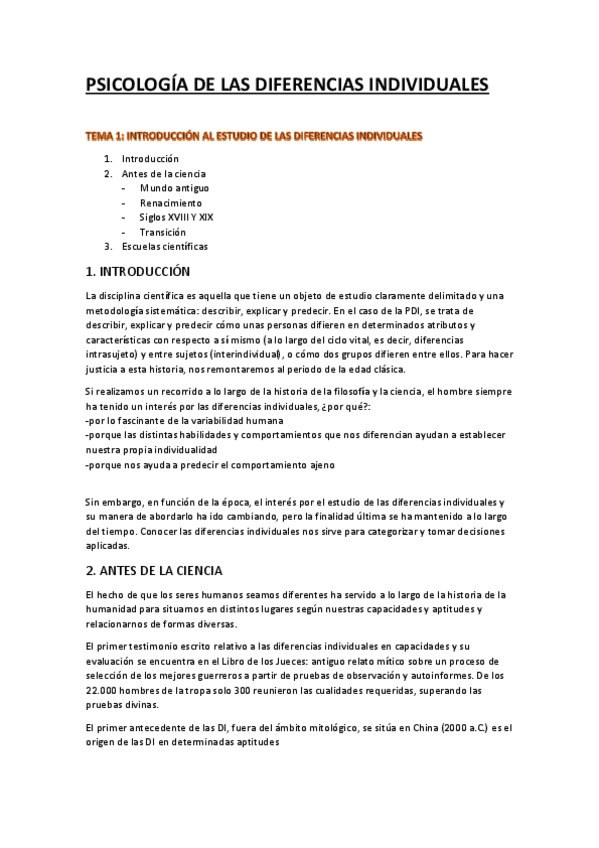 PSICOLOGÍA DE LAS DIFERENCIAS INDIVIDUALES

TEMA 1: INTRODUCCIÓN AL ESTUDIO DE LAS DIFERENCIAS INDIVIDUALES

1. Introducción
2. Antes de la ciencia
- Mundo antiguo
- Renacimiento
- Siglos XVIII Y XIX
- Transición
3. Escuelas científicas

1. INTRODUCCIÓN

La disciplina científica es aquella que tiene un objeto de estudio claramente delimitado y una metodología sistemática: describir, explicar y predecir. En el caso de la PDI, se trata de describir, explicar y predecir cómo unas personas difieren en determinados atributos y características con respecto a sí mismo (a lo largo del ciclo vital, es decir, diferencias intrasujeto) y entre sujetos (interindividual), o cómo dos grupos difieren entre ellos. Para hacer justicia a esta historia, nos remontaremos al periodo de la edad clásica.

Si realizamos un recorrido a lo largo de la historia de la filosofía y la ciencia, el hombre siempre ha tenido un interés por las diferencias individuales, ¿por qué?:
-por lo fascinante de la variabilidad humana
-porque las distintas habilidades y comportamientos que nos diferencian ayudan a establecer nuestra propia individualidad
-porque nos ayuda a predecir el comportamiento ajeno

Sin embargo, en función de la época, el interés por el estudio de las diferencias individuales y su manera de abordarlo ha ido cambiando, pero la finalidad última se ha mantenido a lo largo del tiempo. Conocer las diferencias individuales nos sirve para categorizar y tomar decisiones aplicadas.

2. ANTES DE LA CIENCIA

El hecho de que los seres humanos seamos diferentes ha servido a lo largo de la historia de la humanidad para situarnos en distintos lugares según nuestras capacidades y aptitudes y relacionarnos de formas diversas.

El primer testimonio escrito relativo a las diferencias individuales en capacidades y su evaluación se encuentra en el Libro de los Jueces: antiguo relato mítico sobre un proceso de selección de los mejores guerreros a partir de pruebas de observación y autoinformes. De los 22.000 hombres de la tropa solo 300 reunieron las cualidades requeridas, superando las pruebas divinas.

El primer antecedente de las DI, fuera del ámbito mitológico, se sitúa en China (2000 a.C.) es el origen de las DI en determinadas aptitudes